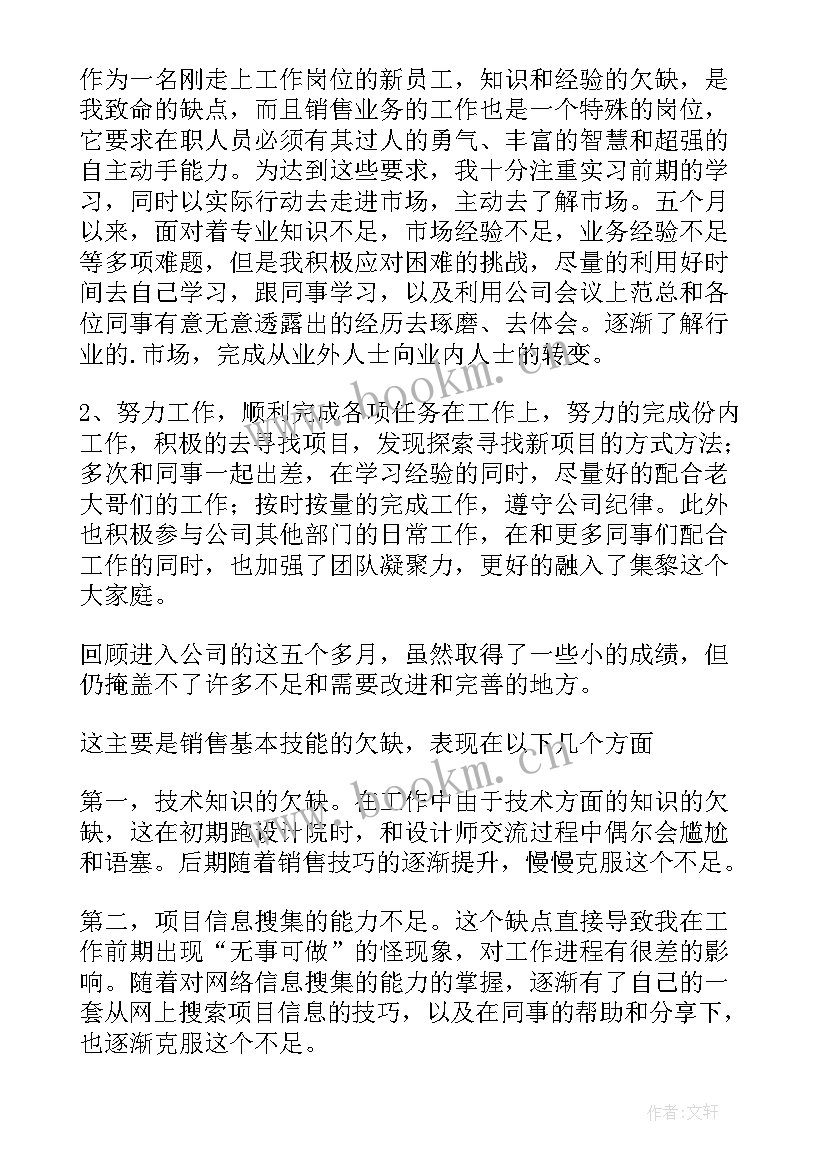 作为一名刚走上工作岗位的新员工，知识和经验的欠缺，是我致命的缺点，而且销售业务的工作也是一个特殊的岗位，它要求在职人员必须有其过人的勇气、丰富的智慧和超强的自主动手能力。为达到这些要求，我十分注重实习前期的学习，同时以实际行动去走进市场，主动去了解市场。五个月以来，面对着专业知识不足，市场经验不足，业务经验不足等多项难题，但是我积极应对困难的挑战，尽量的利用好时间去自己学习，跟同事学习，以及利用公司会议上范总和各位同事有意无意透露出的经历去琢磨、去体会。逐渐了解行业的.市场，完成从业外人士向业内人士的转变。

2、努力工作，顺利完成各项任务在工作上，努力的完成份内工作，积极的去寻找项目，发现探索寻找新项目的方式方法；多次和同事一起出差，在学习经验的同时，尽量好的配合老大哥们的工作；按时按量的完成工作，遵守公司纪律。此外也积极参与公司其他部门的日常工作，在和更多同事们配合工作的同时，也加强了团队凝聚力，更好的融入了集黎这个大家庭。

回顾进入公司的这五个多月，虽然取得了一些小的成绩，但仍掩盖不了许多不足和需要改进和完善的地方。

这主要是销售基本技能的欠缺，表现在以下几个方面

第一，技术知识的欠缺。在工作中由于技术方面的知识的欠缺，这在初期跑设计院时，和设计师交流过程中偶尔会尴尬和语塞。后期随着销售技巧的逐渐提升，慢慢克服这个不足。

第二，项目信息搜集的能力不足。这个缺点直接导致我在工作前期出现“无事可做”的怪现象，对工作进程有很差的影响。随着对网络信息搜集的能力的掌握，逐渐有了自己的一套从网上搜索项目信息的技巧，以及在同事的帮助和分享下，也逐渐克服这个不足。

www.bookm.cn

作者:文轩